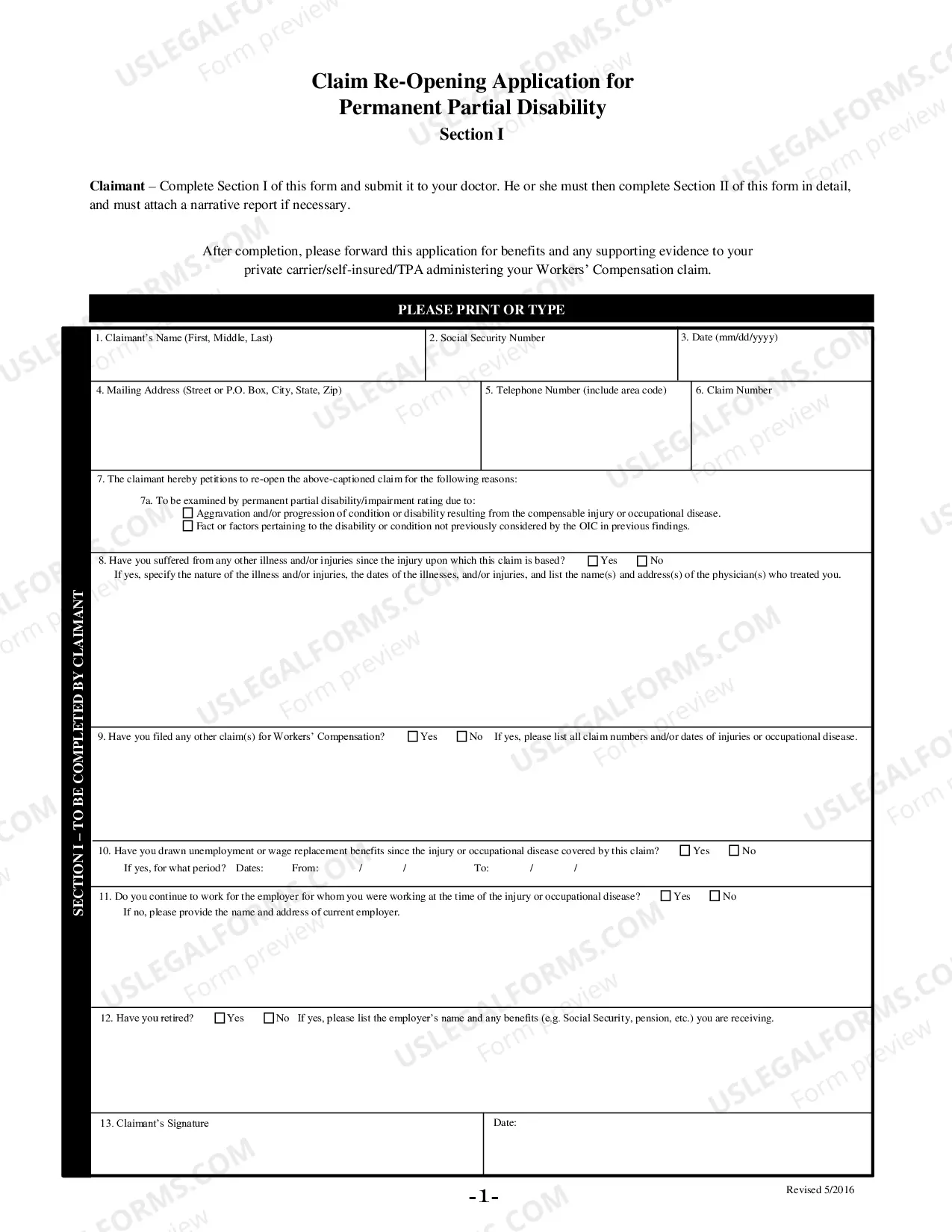 Claim Re-Opening Application for
Permanent Partial Disability
Section I

Claimant – Complete Section I of this form and submit it to your doctor. He or she must then complete Section II of this form in detail, and must attach a narrative report if necessary.

After completion, please forward this application for benefits and any supporting evidence to your private carrier/self-insured/TPA administering your Workers' Compensation claim.

PLEASE PRINT OR TYPE

SECTION I – TO BE COMPLETED BY CLAIMANT

1. Claimant's Name (First, Middle, Last)
2. Social Security Number
3. Date (mm/dd/yyyy)

4. Mailing Address (Street or P.O. Box, City, State, Zip)
5. Telephone Number (include area code)
6. Claim Number

7. The claimant hereby petitions to re-open the above-captioned claim for the following reasons:

7a. To be examined by permanent partial disability/impairment rating due to:
☐ Aggravation and/or progression of condition or disability resulting from the compensable injury or occupational disease.
☐ Fact or factors pertaining to the disability or condition not previously considered by the OIC in previous findings.

8. Have you suffered from any other illness and/or injuries since the injury upon which this claim is based? ☐ Yes ☐ No
If yes, specify the nature of the illness and/or injuries, the dates of the illnesses, and/or injuries, and list the name(s) and address(s) of the physician(s) who treated you.

9. Have you filed any other claim(s) for Workers' Compensation? ☐ Yes ☐ No If yes, please list all claim numbers and/or dates of injuries or occupational disease.

10. Have you drawn unemployment or wage replacement benefits since the injury or occupational disease covered by this claim? ☐ Yes ☐ No
If yes, for what period? Dates: From: / / To: / /

11. Do you continue to work for the employer for whom you were working at the time of the injury or occupational disease? ☐ Yes ☐ No
If no, please provide the name and address of current employer.

12. Have you retired? ☐ Yes ☐ No If yes, please list the employer's name and any benefits (e.g. Social Security, pension, etc.) you are receiving.

13. Claimant's Signature
Date:

-1-

Revised 5/2016

USLEGALFORMS.COM Form preview